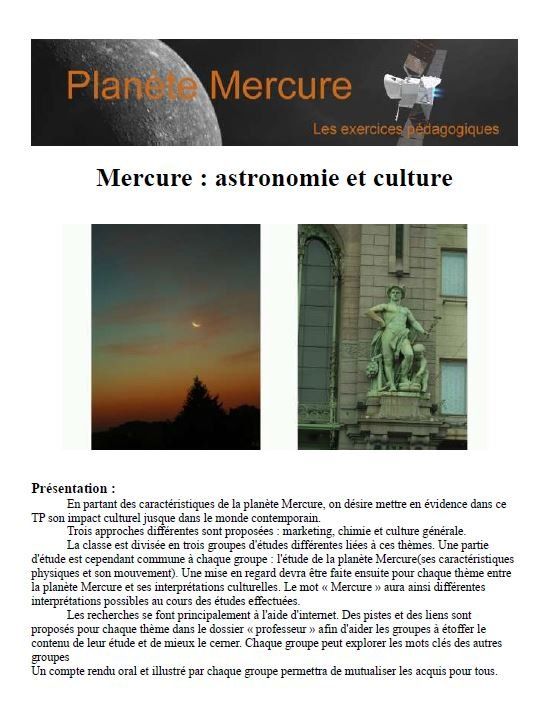 Planète Mercure

Les exercices pédagogiques

Mercure : astronomie et culture

Présentation :

En partant des caractéristiques de la planète Mercure, on désire mettre en évidence dans ce TP son impact culturel jusque dans le monde contemporain.

Trois approches différentes sont proposées : marketing, chimie et culture générale.

La classe est divisée en trois groupes d'études différentes liées à ces thèmes. Une partie d'étude est cependant commune à chaque groupe : l'étude de la planète Mercure(ses caractéristiques physiques et son mouvement). Une mise en regard devra être faite ensuite pour chaque thème entre la planète Mercure et ses interprétations culturelles. Le mot « Mercure » aura ainsi différentes interprétations possibles au cours des études effectuées.

Les recherches se font principalement à l'aide d'internet. Des pistes et des liens sont proposés pour chaque thème dans le dossier « professeur » afin d'aider les groupes à étoffer le contenu de leur étude et de mieux le cerner. Chaque groupe peut explorer les mots clés des autres groupes

Un compte rendu oral et illustré par chaque groupe permettra de mutualiser les acquis pour tous.